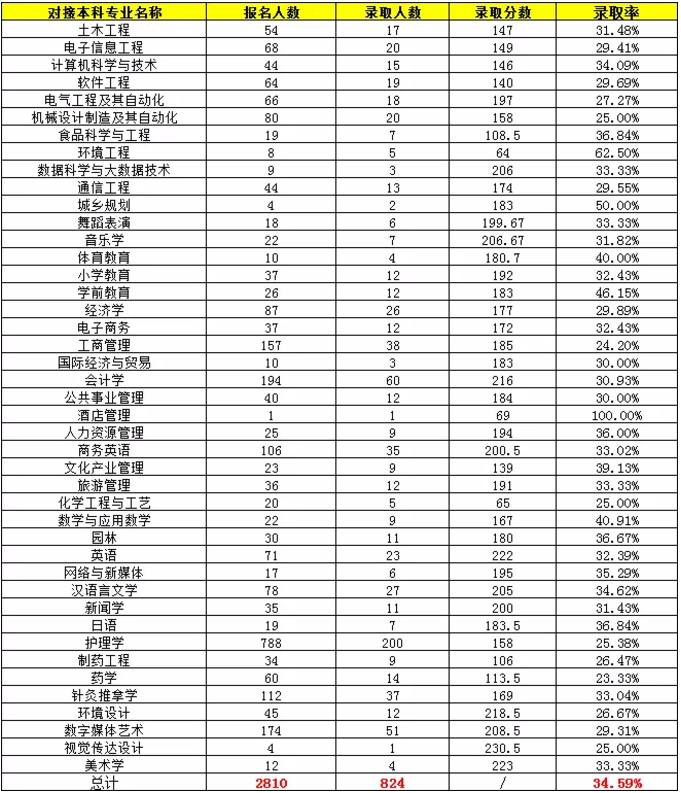 | 对接本科专业名称 | 报名人数 | 录取人数 | 录取分数 | 录取率 |
|---|---|---|---|---|
| 土木工程 | 54 | 17 | 147 | 31.48% |
| 电子信息工程 | 68 | 20 | 149 | 29.41% |
| 计算机科学与技术 | 44 | 15 | 146 | 34.09% |
| 软件工程 | 64 | 19 | 140 | 29.69% |
| 电气工程及其自动化 | 66 | 18 | 197 | 27.27% |
| 机械设计制造及其自动化 | 80 | 20 | 158 | 25.00% |
| 食品科学与工程 | 19 | 7 | 108.5 | 36.84% |
| 环境工程 | 8 | 5 | 64 | 62.50% |
| 数据科学与大数据技术 | 9 | 3 | 206 | 33.33% |
| 通信工程 | 44 | 13 | 174 | 29.55% |
| 城乡规划 | 4 | 2 | 183 | 50.00% |
| 舞蹈表演 | 18 | 6 | 199.67 | 33.33% |
| 音乐学 | 22 | 7 | 206.67 | 31.82% |
| 体育教育 | 10 | 4 | 180.7 | 40.00% |
| 小学教育 | 37 | 12 | 192 | 32.43% |
| 学前教育 | 26 | 12 | 183 | 46.15% |
| 经济学 | 87 | 26 | 177 | 29.89% |
| 电子商务 | 37 | 12 | 172 | 32.43% |
| 工商管理 | 157 | 38 | 185 | 24.20% |
| 国际经济与贸易 | 10 | 3 | 183 | 30.00% |
| 会计学 | 194 | 60 | 216 | 30.93% |
| 公共事业管理 | 40 | 12 | 184 | 30.00% |
| 酒店管理 | 1 | 1 | 69 | 100.00% |
| 人力资源管理 | 25 | 9 | 194 | 36.00% |
| 商务英语 | 106 | 35 | 200.5 | 33.02% |
| 文化产业管理 | 23 | 9 | 139 | 39.13% |
| 旅游管理 | 36 | 12 | 191 | 33.33% |
| 化学工程与工艺 | 20 | 5 | 65 | 25.00% |
| 数学与应用数学 | 22 | 9 | 167 | 40.91% |
| 园林 | 30 | 11 | 180 | 36.67% |
| 英语 | 71 | 23 | 222 | 32.39% |
| 网络与新媒体 | 17 | 6 | 195 | 35.29% |
| 汉语言文学 | 78 | 27 | 205 | 34.62% |
| 新闻学 | 35 | 11 | 200 | 31.43% |
| 日语 | 19 | 7 | 183.5 | 36.84% |
| 护理学 | 788 | 200 | 158 | 25.38% |
| 制药工程 | 34 | 9 | 106 | 26.47% |
| 药学 | 60 | 14 | 113.5 | 23.33% |
| 针灸推拿学 | 112 | 37 | 169 | 33.04% |
| 环境设计 | 45 | 12 | 218.5 | 26.67% |
| 数字媒体艺术 | 174 | 51 | 208.5 | 29.31% |
| 视觉传达设计 | 4 | 1 | 230.5 | 25.00% |
| 美术学 | 12 | 4 | 223 | 33.33% |
| 总计 | 2810 | 824 | / | 34.59% |